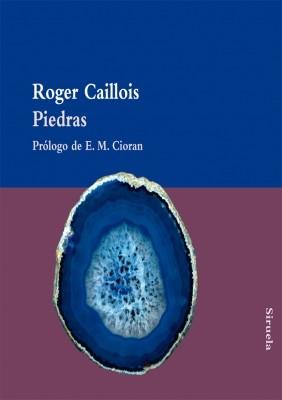 Roger Caillois
Piedras

Prólogo de E. M. Cioran

Siruela